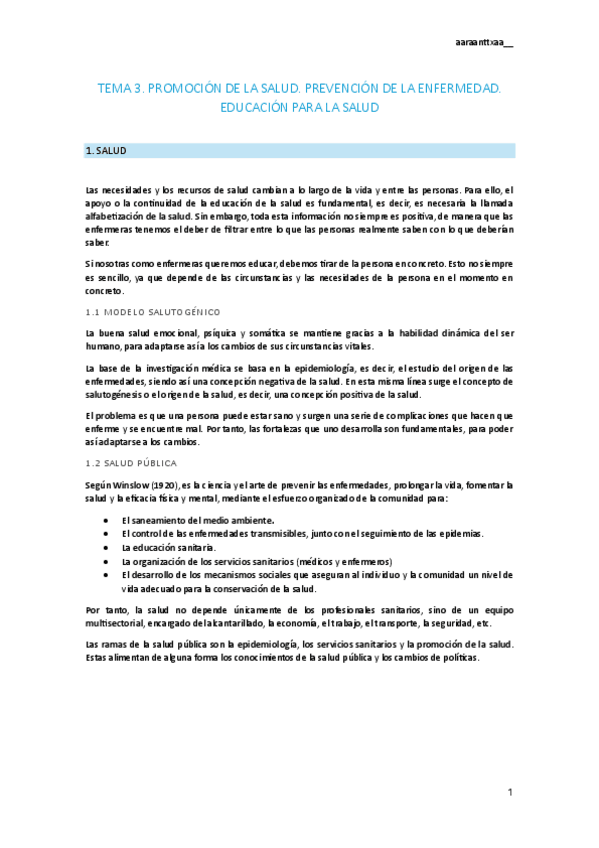 aaraanttxaa__

TEMA 3. PROMOCIÓN DE LA SALUD. PREVENCIÓN DE LA ENFERMEDAD. EDUCACIÓN PARA LA SALUD

1. SALUD

Las necesidades y los recursos de salud cambian a lo largo de la vida y entre las personas. Para ello, el apoyo o la continuidad de la educación de la salud es fundamental, es decir, es necesaria la llamada alfabetización de la salud. Sin embargo, toda esta información no siempre es positiva, de manera que las enfermeras tenemos el deber de filtrar entre lo que las personas realmente saben con lo que deberían saber.

Si nosotras como enfermeras queremos educar, debemos tirar de la persona en concreto. Esto no siempre es sencillo, ya que depende de las circunstancias y las necesidades de la persona en el momento en concreto.

1.1 MODELO SALUTOGÉNICO

La buena salud emocional, psíquica y somática se mantiene gracias a la habilidad dinámica del ser humano, para adaptarse así a los cambios de sus circunstancias vitales.

La base de la investigación médica se basa en la epidemiología, es decir, el estudio del origen de las enfermedades, siendo así una concepción negativa de la salud. En esta misma línea surge el concepto de salutogénesis o el origen de la salud, es decir, una concepción positiva de la salud.

El problema es que una persona puede estar sano y surgen una serie de complicaciones que hacen que enferme y se encuentre mal. Por tanto, las fortalezas que uno desarrolla son fundamentales, para poder así adaptarse a los cambios.

1.2 SALUD PÚBLICA

Según Winslow (1920), es la ciencia y el arte de prevenir las enfermedades, prolongar la vida, fomentar la salud y la eficacia física y mental, mediante el esfuerzo organizado de la comunidad para:

• El saneamiento del medio ambiente.
• El control de las enfermedades transmisibles, junto con el seguimiento de las epidemias.
• La educación sanitaria.
• La organización de los servicios sanitarios (médicos y enfermeros)
• El desarrollo de los mecanismos sociales que aseguran al individuo y la comunidad un nivel de vida adecuado para la conservación de la salud.

Por tanto, la salud no depende únicamente de los profesionales sanitarios, sino de un equipo multisectorial, encargado del alcantarillado, la economía, el trabajo, el transporte, la seguridad, etc.

Las ramas de la salud pública son la epidemiología, los servicios sanitarios y la promoción de la salud. Estas alimentan de alguna forma los conocimientos de la salud pública y los cambios de políticas.

1